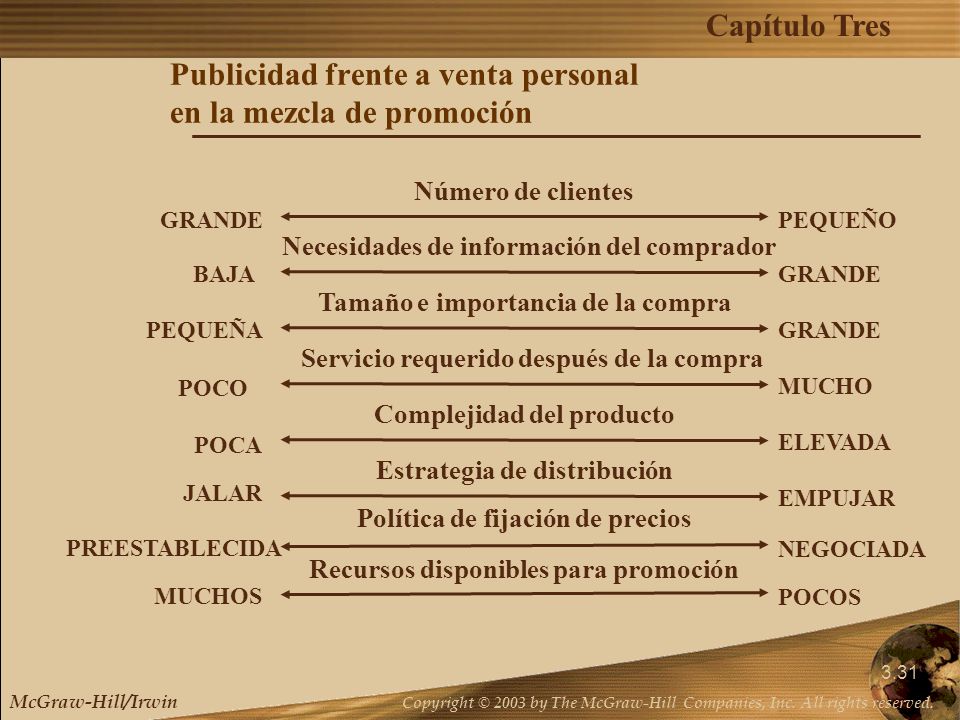 Capítulo Tres

Publicidad frente a venta personal en la mezcla de promoción

Número de clientes
GRANDE PEQUEÑO
Necesidades de información del comprador
BAJA GRANDE
Tamaño e importancia de la compra
PEQUEÑA GRANDE
Servicio requerido después de la compra
POCO MUCHO
Complejidad del producto
POCA ELEVADA
Estrategia de distribución
JALAR EMPUJAR
Política de fijación de precios
PREESTABLECIDA NEGOCIADA
Recursos disponibles para promoción
MUCHOS POCOS

3.31

McGraw-Hill/Irwin

Copyright © 2003 by The McGraw-Hill Companies, Inc. All rights reserved.